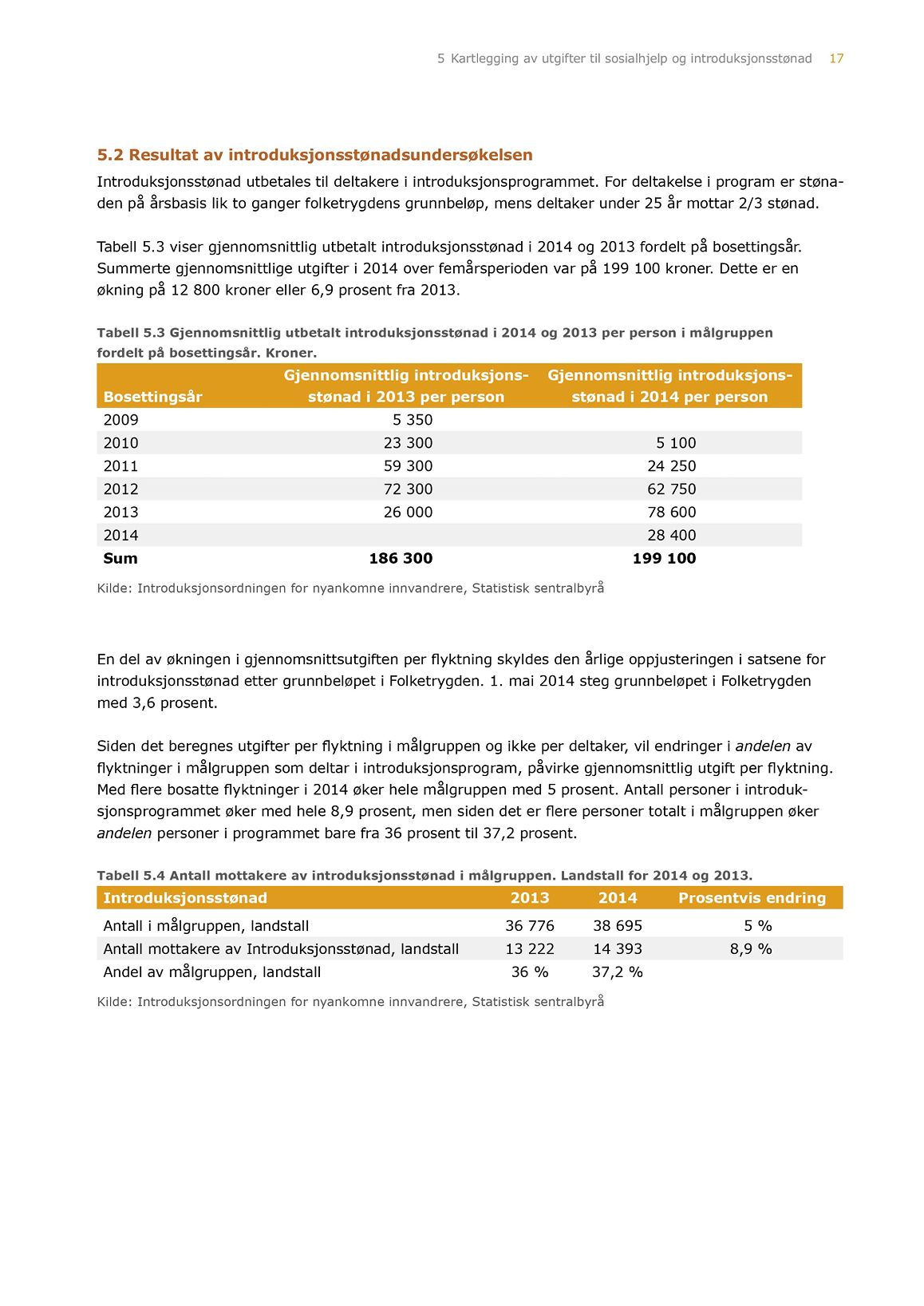 5 Kartlegging av utgifter til sosialhjelp og introduksjonsstønad 17

5.2 Resultat av introduksjonsstønadsundersøkelsen

Introduksjonsstønad utbetales til deltakere i introduksjonsprogrammet. For deltakelse i program er stønaden på årsbasis lik to ganger folketrygdens grunnbeløp, mens deltaker under 25 år mottar 2/3 stønad.

Tabell 5.3 viser gjennomsnittlig utbetalt introduksjonsstønad i 2014 og 2013 fordelt på bosettingsår. Summerte gjennomsnittlige utgifter i 2014 over femårsperioden var på 199 100 kroner. Dette er en økning på 12 800 kroner eller 6,9 prosent fra 2013.

Tabell 5.3 Gjennomsnittlig utbetalt introduksjonsstønad i 2014 og 2013 per person i målgruppen fordelt på bosettingsår. Kroner.

| Bosettingsår | Gjennomsnittlig introduksjonsstønad i 2013 per person | Gjennomsnittlig introduksjonsstønad i 2014 per person |
|---|---|---|
| 2009 | 5 350 | |
| 2010 | 23 300 | 5 100 |
| 2011 | 59 300 | 24 250 |
| 2012 | 72 300 | 62 750 |
| 2013 | 26 000 | 78 600 |
| 2014 | | 28 400 |
| Sum | 186 300 | 199 100 |

Kilde: Introduksjonsordningen for nyankomne innvandrere, Statistisk sentralbyrå

En del av økningen i gjennomsnittsutgiften per flyktning skyldes den årlige oppjusteringen i satsene for introduksjonsstønad etter grunnbeløpet i Folketrygden. 1. mai 2014 steg grunnbeløpet i Folketrygden med 3,6 prosent.

Siden det beregnes utgifter per flyktning i målgruppen og ikke per deltaker, vil endringer i andelen av flyktninger i målgruppen som deltar i introduksjonsprogram, påvirke gjennomsnittlig utgift per flyktning. Med flere bosatte flyktninger i 2014 øker hele målgruppen med 5 prosent. Antall personer i introduksjonsprogrammet øker med hele 8,9 prosent, men siden det er flere personer totalt i målgruppen øker andelen personer i programmet bare fra 36 prosent til 37,2 prosent.

Tabell 5.4 Antall mottakere av introduksjonsstønad i målgruppen. Landstall for 2014 og 2013.

| Introduksjonsstønad | 2013 | 2014 | Prosentvis endring |
|---|---|---|---|
| Antall i målgruppen, landstall | 36 776 | 38 695 | 5 % |
| Antall mottakere av Introduksjonsstønad, landstall | 13 222 | 14 393 | 8,9 % |
| Andel av målgruppen, landstall | 36 % | 37,2 % | |

Kilde: Introduksjonsordningen for nyankomne innvandrere, Statistisk sentralbyrå